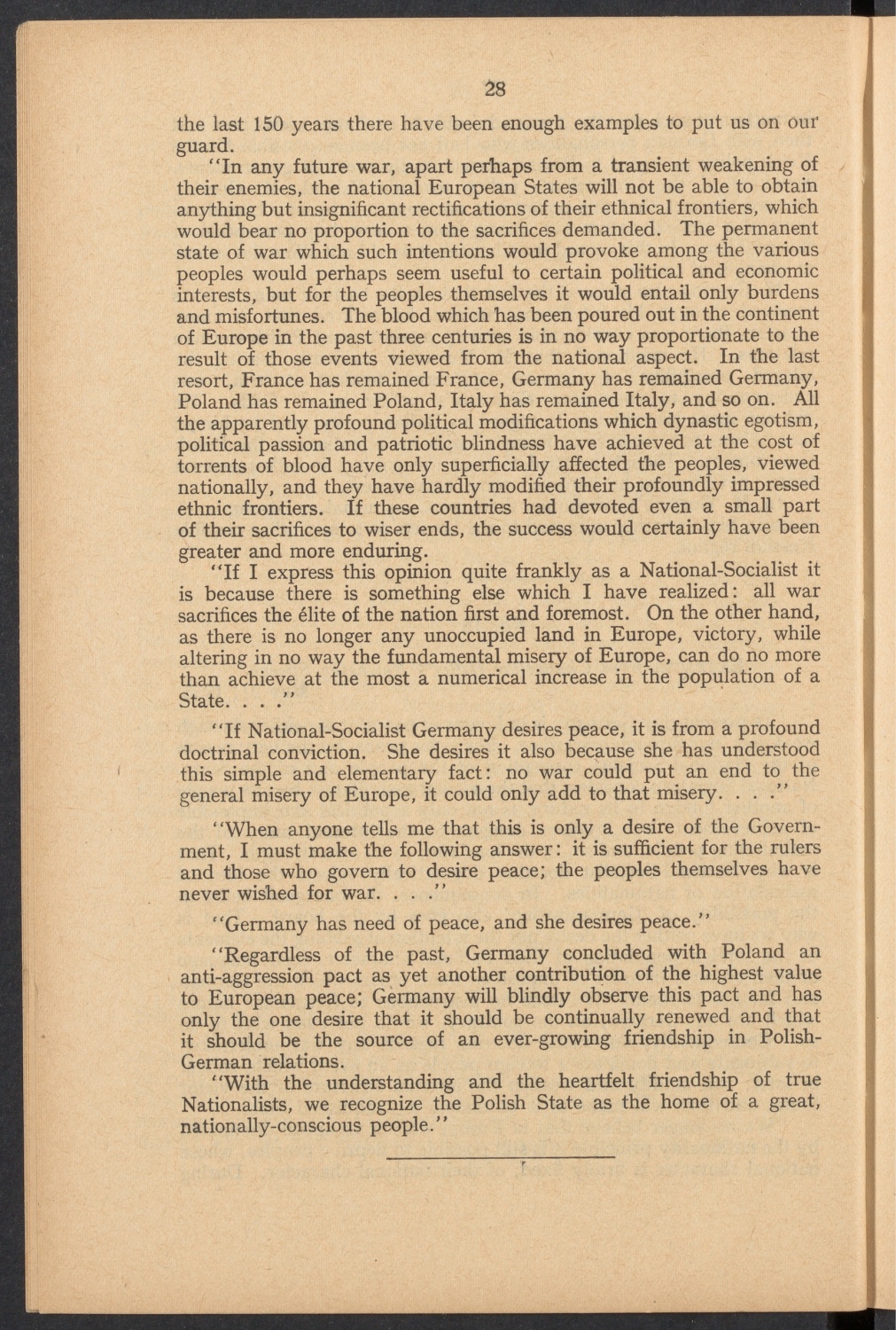 28

the last 150 years there have been enough examples to put us on our guard.

"In any future war, apart perhaps from a transient weakening of their enemies, the national European States will not be able to obtain anything but insignificant rectifications of their ethnical frontiers, which would bear no proportion to the sacrifices demanded. The permanent state of war which such intentions would provoke among the various peoples would perhaps seem useful to certain political and economic interests, but for the peoples themselves it would entail only burdens and misfortunes. The blood which has been poured out in the continent of Europe in the past three centuries is in no way proportionate to the result of those events viewed from the national aspect. In the last resort, France has remained France, Germany has remained Germany, Poland has remained Poland, Italy has remained Italy, and so on. All the apparently profound political modifications which dynastic egotism, political passion and patriotic blindness have achieved at the cost of torrents of blood have only superficially affected the peoples, viewed nationally, and they have hardly modified their profoundly impressed ethnic frontiers. If these countries had devoted even a small part of their sacrifices to wiser ends, the success would certainly have been greater and more enduring.

"If I express this opinion quite frankly as a National-Socialist it is because there is something else which I have realized: all war sacrifices the élite of the nation first and foremost. On the other hand, as there is no longer any unoccupied land in Europe, victory, while altering in no way the fundamental misery of Europe, can do no more than achieve at the most a numerical increase in the population of a State. . . ."

"If National-Socialist Germany desires peace, it is from a profound doctrinal conviction. She desires it also because she has understood this simple and elementary fact: no war could put an end to the general misery of Europe, it could only add to that misery. . . ."

"When anyone tells me that this is only a desire of the Government, I must make the following answer: it is sufficient for the rulers and those who govern to desire peace; the peoples themselves have never wished for war. . . ."

"Germany has need of peace, and she desires peace."

"Regardless of the past, Germany concluded with Poland an anti-aggression pact as yet another contribution of the highest value to European peace; Germany will blindly observe this pact and has only the one desire that it should be continually renewed and that it should be the source of an ever-growing friendship in Polish-German relations.

"With the understanding and the heartfelt friendship of true Nationalists, we recognize the Polish State as the home of a great, nationally-conscious people."